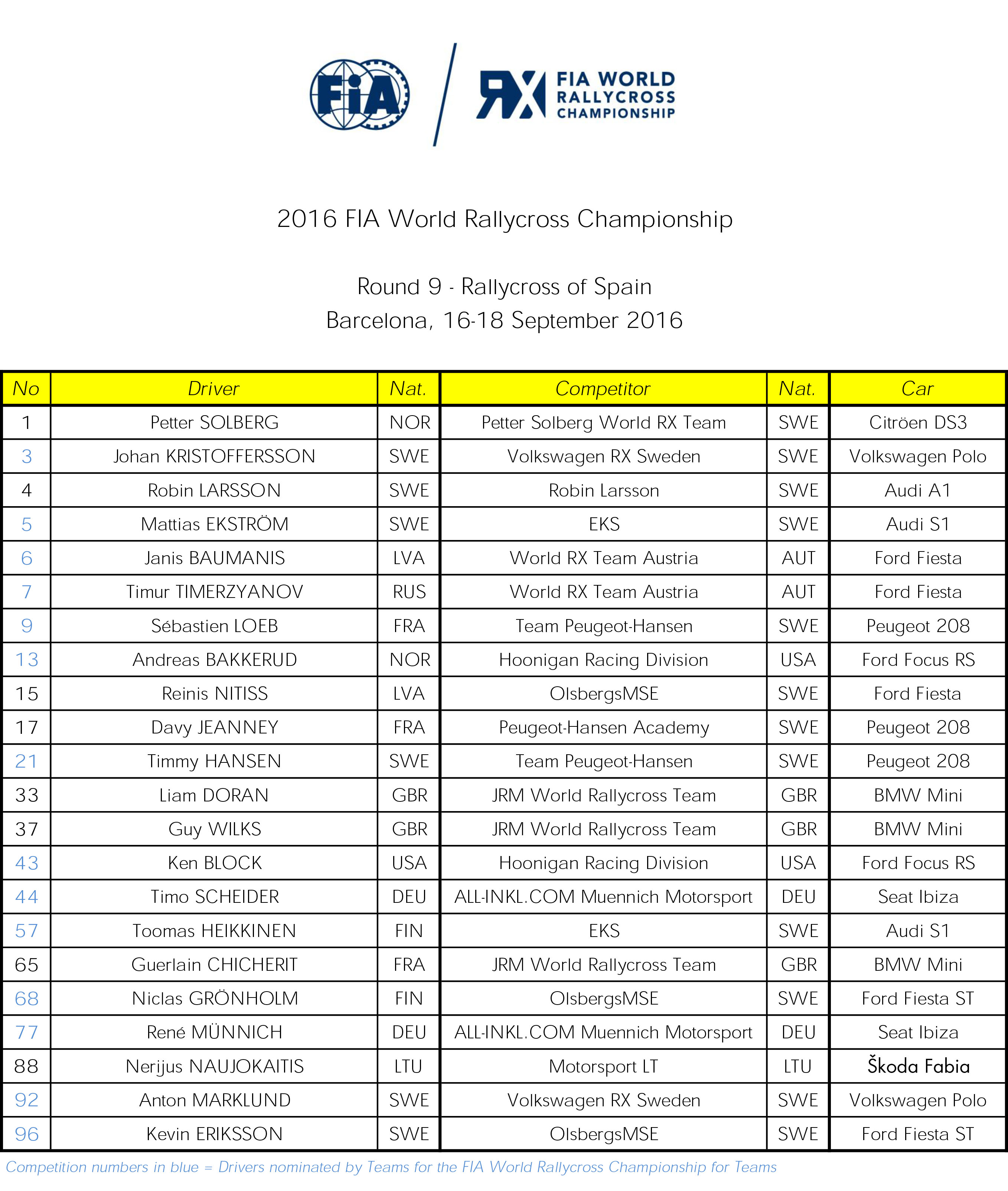 FIA

RX FIA WORLD RALLYCROSS CHAMPIONSHIP

2016 FIA World Rallycross Championship

Round 9 - Rallycross of Spain
Barcelona, 16-18 September 2016

| No | Driver | Nat. | Competitor | Nat. | Car |
|---|---|---|---|---|---|
| 1 | Petter SOLBERG | NOR | Petter Solberg World RX Team | SWE | Citröen DS3 |
| 3 | Johan KRISTOFFERSSON | SWE | Volkswagen RX Sweden | SWE | Volkswagen Polo |
| 4 | Robin LARSSON | SWE | Robin Larsson | SWE | Audi A1 |
| 5 | Mattias EKSTRÖM | SWE | EKS | SWE | Audi S1 |
| 6 | Janis BAUMANIS | LVA | World RX Team Austria | AUT | Ford Fiesta |
| 7 | Timur TIMERZYANOV | RUS | World RX Team Austria | AUT | Ford Fiesta |
| 9 | Sébastien LOEB | FRA | Team Peugeot-Hansen | SWE | Peugeot 208 |
| 13 | Andreas BAKKERUD | NOR | Hoonigan Racing Division | USA | Ford Focus RS |
| 15 | Reinis NITISS | LVA | OlsbergsMSE | SWE | Ford Fiesta |
| 17 | Davy JEANNEY | FRA | Peugeot-Hansen Academy | SWE | Peugeot 208 |
| 21 | Timmy HANSEN | SWE | Team Peugeot-Hansen | SWE | Peugeot 208 |
| 33 | Liam DORAN | GBR | JRM World Rallycross Team | GBR | BMW Mini |
| 37 | Guy WILKS | GBR | JRM World Rallycross Team | GBR | BMW Mini |
| 43 | Ken BLOCK | USA | Hoonigan Racing Division | USA | Ford Focus RS |
| 44 | Timo SCHEIDER | DEU | ALL-INKL.COM Muennich Motorsport | DEU | Seat Ibiza |
| 57 | Toomas HEIKKINEN | FIN | EKS | SWE | Audi S1 |
| 65 | Guerlain CHICHERIT | FRA | JRM World Rallycross Team | GBR | BMW Mini |
| 68 | Niclas GRÖNHOLM | FIN | OlsbergsMSE | SWE | Ford Fiesta ST |
| 77 | René MÜNNICH | DEU | ALL-INKL.COM Muennich Motorsport | DEU | Seat Ibiza |
| 88 | Nerijus NAUJOKAITIS | LTU | Motorsport LT | LTU | Škoda Fabia |
| 92 | Anton MARKLUND | SWE | Volkswagen RX Sweden | SWE | Volkswagen Polo |
| 96 | Kevin ERIKSSON | SWE | OlsbergsMSE | SWE | Ford Fiesta ST |

Competition numbers in blue = Drivers nominated by Teams for the FIA World Rallycross Championship for Teams